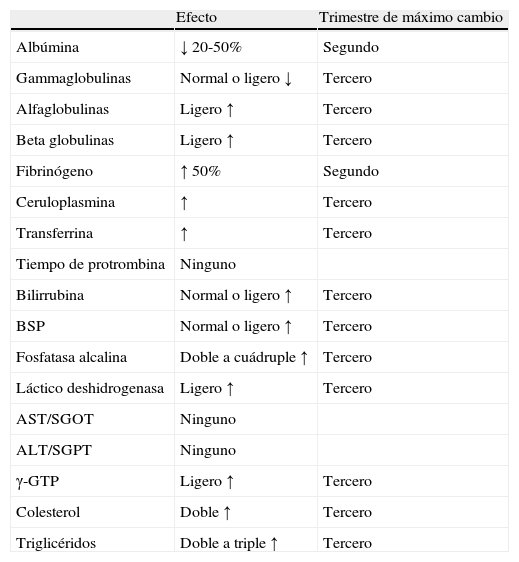 | | Efecto | Trimestre de máximo cambio |
|---|---|---|
| Albúmina | ↓ 20-50% | Segundo |
| Gammaglobulinas | Normal o ligero ↓ | Tercero |
| Alfaglobulinas | Ligero ↑ | Tercero |
| Beta globulinas | Ligero ↑ | Tercero |
| Fibrinógeno | ↑ 50% | Segundo |
| Ceruloplasmina | ↑ | Tercero |
| Transferrina | ↑ | Tercero |
| Tiempo de protrombina | Ninguno | |
| Bilirrubina | Normal o ligero ↑ | Tercero |
| BSP | Normal o ligero ↑ | Tercero |
| Fosfatasa alcalina | Doble a cuádruple ↑ | Tercero |
| Láctico deshidrogenasa | Ligero ↑ | Tercero |
| AST/SGOT | Ninguno | |
| ALT/SGPT | Ninguno | |
| γ-GTP | Ligero ↑ | Tercero |
| Colesterol | Doble ↑ | Tercero |
| Triglicéridos | Doble a triple ↑ | Tercero |